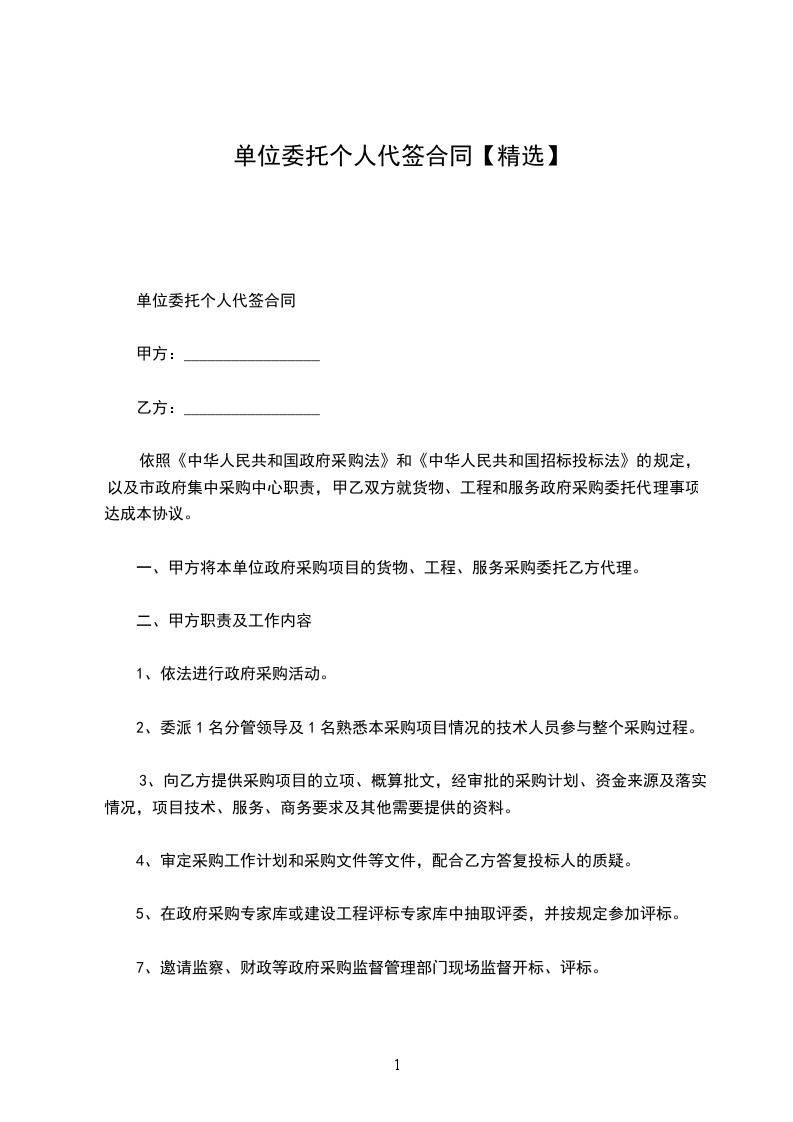 单位委托个人代签合同【精选】

单位委托个人代签合同

甲方：________________

乙方：________________

依照《中华人民共和国政府采购法》和《中华人民共和国招标投标法》的规定，以及市政府集中采购中心职责，甲乙双方就货物、工程和服务政府采购委托代理事项达成本协议。

一、甲方将本单位政府采购项目的货物、工程、服务采购委托乙方代理。

二、甲方职责及工作内容

1、依法进行政府采购活动。

2、委派 1 名分管领导及 1 名熟悉本采购项目情况的技术人员参与整个采购过程。

3、向乙方提供采购项目的立项、概算批文，经审批的采购计划、资金来源及落实情况，项目技术、服务、商务要求及其他需要提供的资料。

4、审定采购工作计划和采购文件等文件，配合乙方答复投标人的质疑。

5、在政府采购专家库或建设工程评标专家库中抽取评委，并按规定参加评标。

7、邀请监察、财政等政府采购监督管理部门现场监督开标、评标。

1